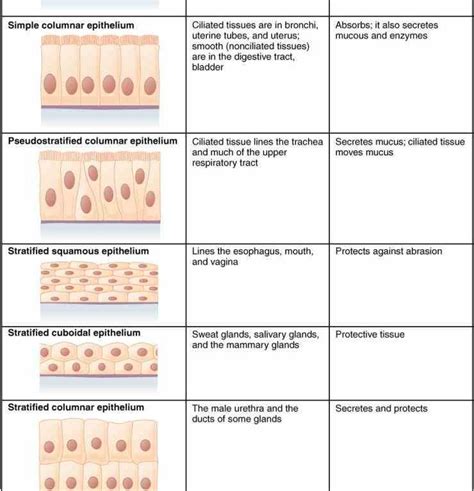 | | | |
|---|---|---|
| Simple columnar epithelium | Ciliated tissues are in bronchi, uterine tubes, and uterus; smooth (nonciliated tissues) are in the digestive tract, bladder | Absorbs; it also secretes mucous and enzymes |
| Pseudostratified columnar epithelium | Ciliated tissue lines the trachea and much of the upper respiratory tract | Secretes mucus; ciliated tissue moves mucus |
| Stratified squamous epithelium | Lines the esophagus, mouth, and vagina | Protects against abrasion |
| Stratified cuboidal epithelium | Sweat glands, salivary glands, and the mammary glands | Protective tissue |
| Stratified columnar epithelium | The male urethra and the ducts of some glands | Secretes and protects |